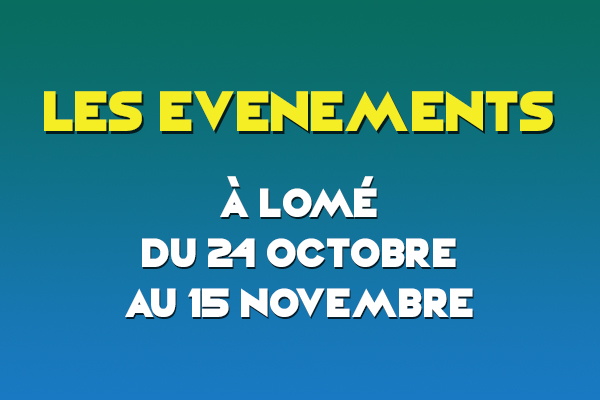 LES EVENEMENTS

À LOMÉ
DU 24 OCTOBRE
AU 15 NOVEMBRE